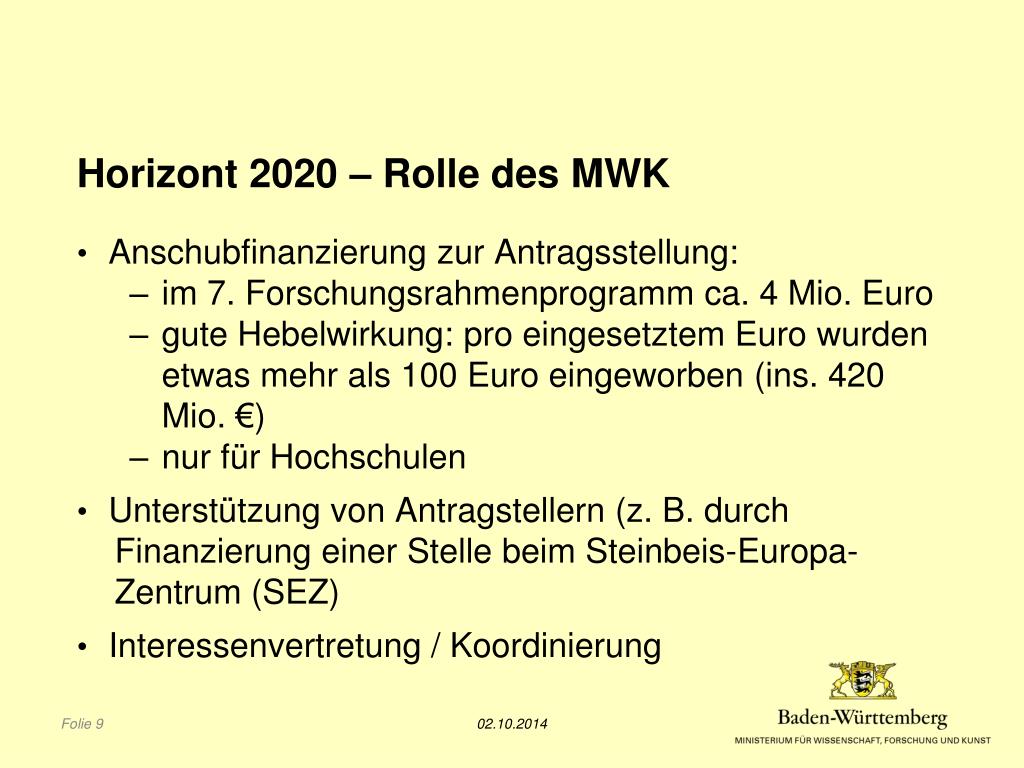 Horizont 2020 – Rolle des MWK

• Anschubfinanzierung zur Antragsstellung:
– im 7. Forschungsrahmenprogramm ca. 4 Mio. Euro
– gute Hebelwirkung: pro eingesetztem Euro wurden etwas mehr als 100 Euro eingeworben (ins. 420 Mio. €)
– nur für Hochschulen

• Unterstützung von Antragstellern (z. B. durch Finanzierung einer Stelle beim Steinbeis-Europa-Zentrum (SEZ)

• Interessenvertretung / Koordinierung

Folie 9

02.10.2014

Baden-Württemberg
MINISTERIUM FÜR WISSENSCHAFT, FORSCHUNG UND KUNST